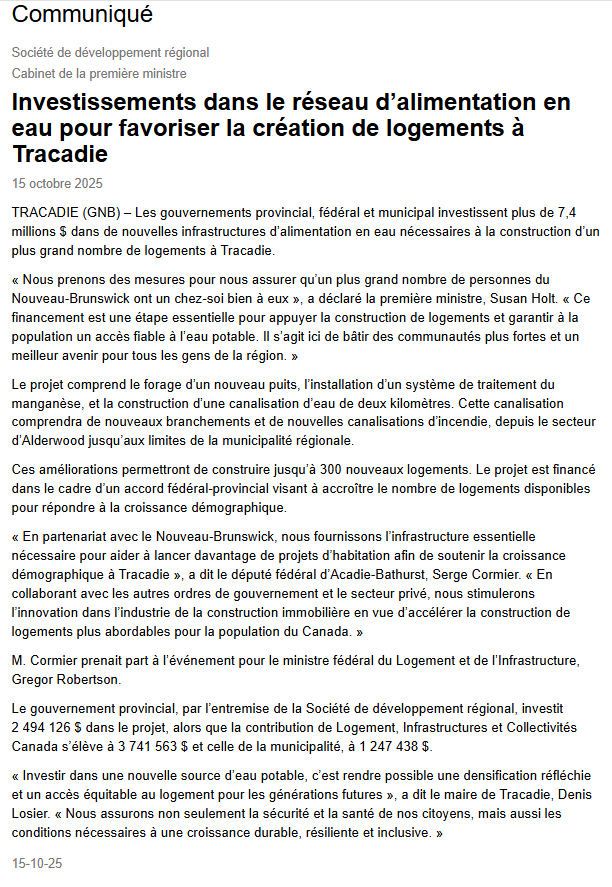 Communiqué

Société de développement régional
Cabinet de la première ministre

Investissements dans le réseau d'alimentation en eau pour favoriser la création de logements à Tracadie

15 octobre 2025

TRACADIE (GNB) – Les gouvernements provincial, fédéral et municipal investissent plus de 7,4 millions $ dans de nouvelles infrastructures d'alimentation en eau nécessaires à la construction d'un plus grand nombre de logements à Tracadie.

« Nous prenons des mesures pour nous assurer qu'un plus grand nombre de personnes du Nouveau-Brunswick ont un chez-soi bien à eux », a déclaré la première ministre, Susan Holt. « Ce financement est une étape essentielle pour appuyer la construction de logements et garantir à la population un accès fiable à l'eau potable. Il s'agit ici de bâtir des communautés plus fortes et un meilleur avenir pour tous les gens de la région. »

Le projet comprend le forage d'un nouveau puits, l'installation d'un système de traitement du manganèse, et la construction d'une canalisation d'eau de deux kilomètres. Cette canalisation comprendra de nouveaux branchements et de nouvelles canalisations d'incendie, depuis le secteur d'Alderwood jusqu'aux limites de la municipalité régionale.

Ces améliorations permettront de construire jusqu'à 300 nouveaux logements. Le projet est financé dans le cadre d'un accord fédéral-provincial visant à accroître le nombre de logements disponibles pour répondre à la croissance démographique.

« En partenariat avec le Nouveau-Brunswick, nous fournissons l'infrastructure essentielle nécessaire pour aider à lancer davantage de projets d'habitation afin de soutenir la croissance démographique à Tracadie », a dit le député fédéral d'Acadie-Bathurst, Serge Cormier. « En collaborant avec les autres ordres de gouvernement et le secteur privé, nous stimulerons l'innovation dans l'industrie de la construction immobilière en vue d'accélérer la construction de logements plus abordables pour la population du Canada. »

M. Cormier prenait part à l'événement pour le ministre fédéral du Logement et de l'Infrastructure, Gregor Robertson.

Le gouvernement provincial, par l'entremise de la Société de développement régional, investit 2 494 126 $ dans le projet, alors que la contribution de Logement, Infrastructures et Collectivités Canada s'élève à 3 741 563 $ et celle de la municipalité, à 1 247 438 $.

« Investir dans une nouvelle source d'eau potable, c'est rendre possible une densification réfléchie et un accès équitable au logement pour les générations futures », a dit le maire de Tracadie, Denis Losier. « Nous assurons non seulement la sécurité et la santé de nos citoyens, mais aussi les conditions nécessaires à une croissance durable, résiliente et inclusive. »

15-10-25